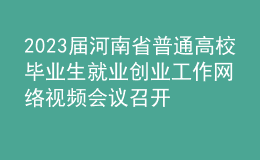 2023届河南省普通高校毕业生就业创业工作网络视频会议召开